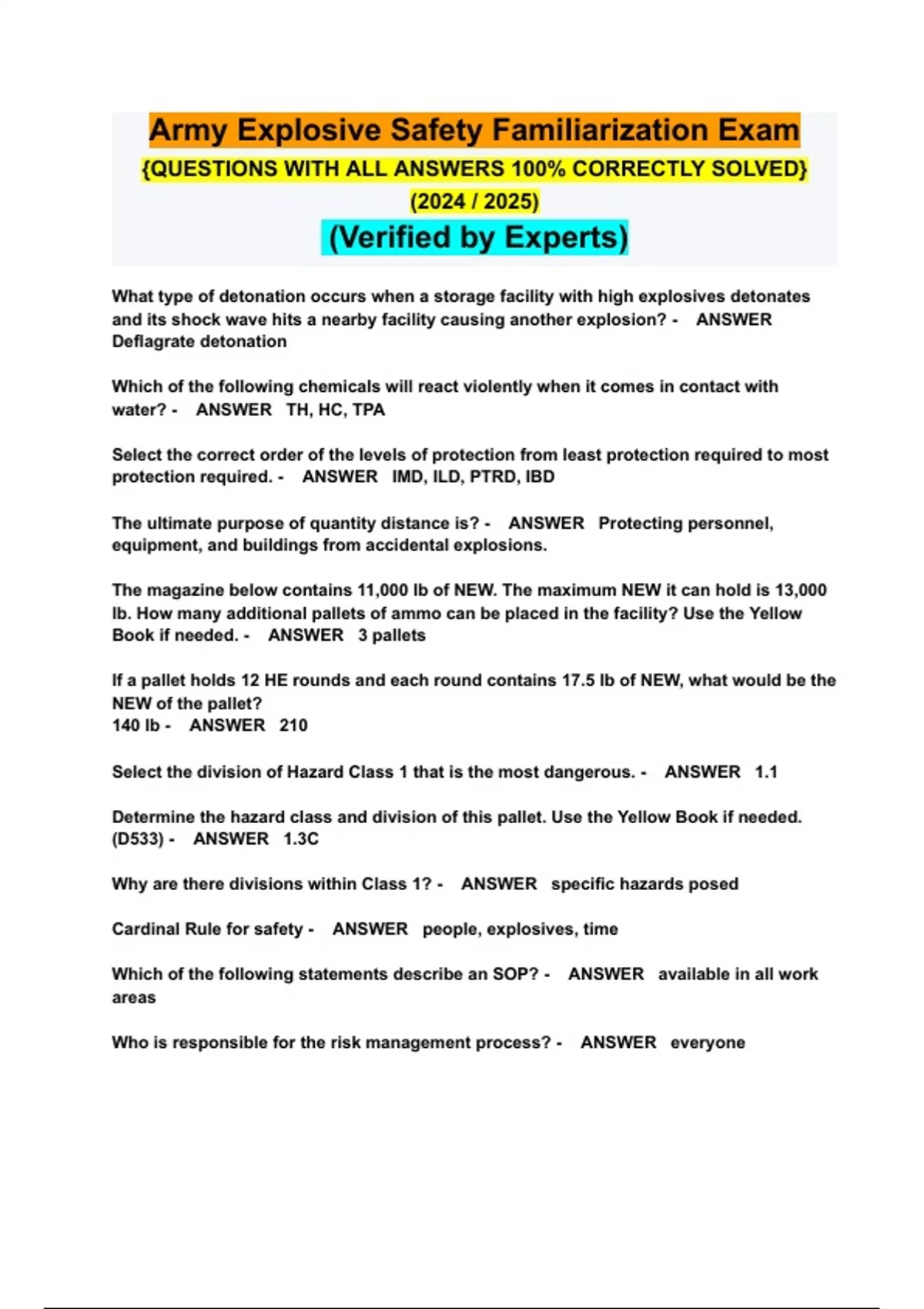 Army Explosive Safety Familiarization Exam
{QUESTIONS WITH ALL ANSWERS 100% CORRECTLY SOLVED}
(2024 / 2025)
(Verified by Experts)

What type of detonation occurs when a storage facility with high explosives detonates and its shock wave hits a nearby facility causing another explosion? - ANSWER Deflagrate detonation

Which of the following chemicals will react violently when it comes in contact with water? - ANSWER TH, HC, TPA

Select the correct order of the levels of protection from least protection required to most protection required. - ANSWER IMD, ILD, PTRD, IBD

The ultimate purpose of quantity distance is? - ANSWER Protecting personnel, equipment, and buildings from accidental explosions.

The magazine below contains 11,000 lb of NEW. The maximum NEW it can hold is 13,000 lb. How many additional pallets of ammo can be placed in the facility? Use the Yellow Book if needed. - ANSWER 3 pallets

If a pallet holds 12 HE rounds and each round contains 17.5 lb of NEW, what would be the NEW of the pallet?
140 lb - ANSWER 210

Select the division of Hazard Class 1 that is the most dangerous. - ANSWER 1.1

Determine the hazard class and division of this pallet. Use the Yellow Book if needed. (D533) - ANSWER 1.3C

Why are there divisions within Class 1? - ANSWER specific hazards posed

Cardinal Rule for safety - ANSWER people, explosives, time

Which of the following statements describe an SOP? - ANSWER available in all work areas

Who is responsible for the risk management process? - ANSWER everyone